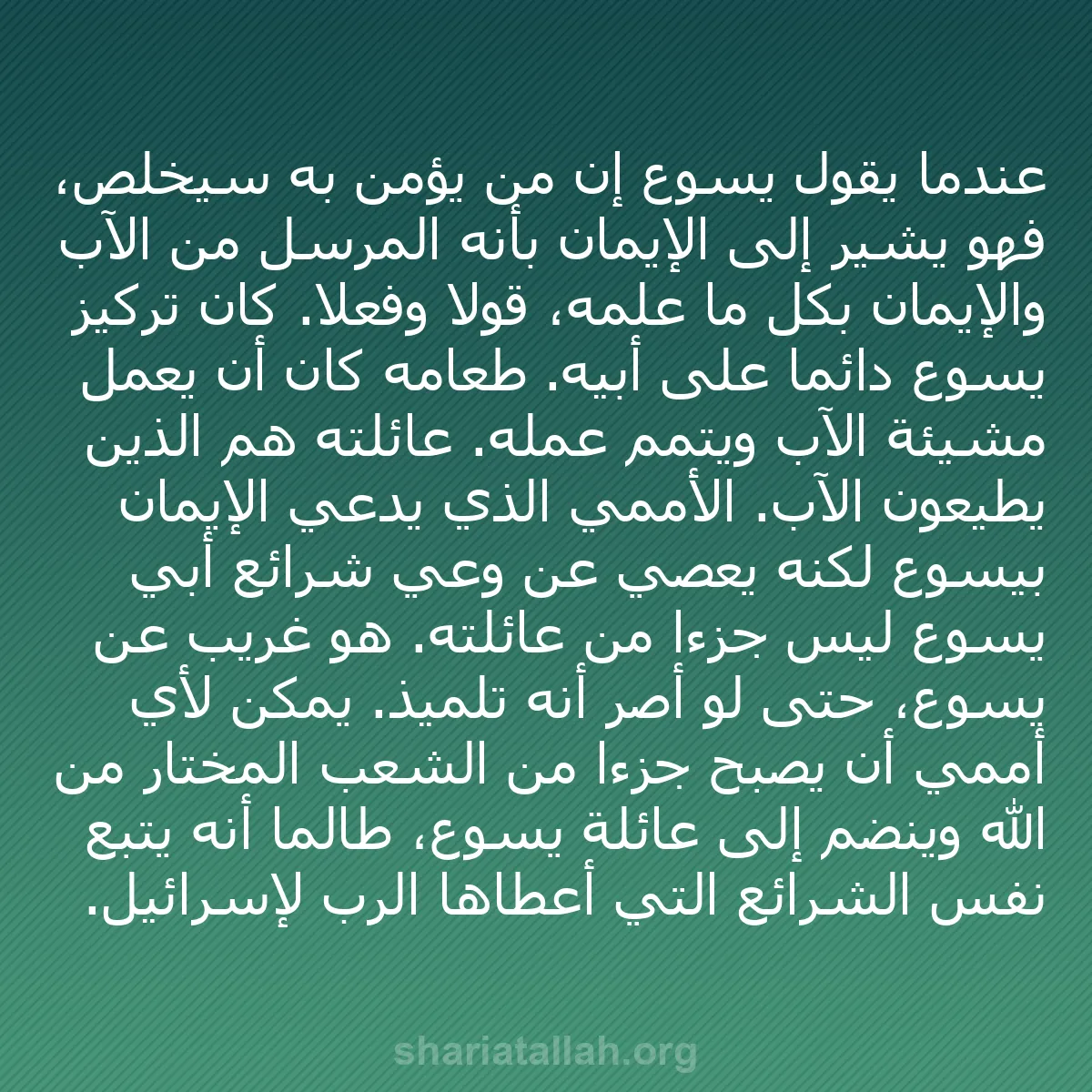 عندما يقول يسوع إن من يؤمن به سيخلص، فهو يشير إلى الإيمان بأنه المرسل من الآب والإيمان بكل ما علمه، قولا وفعلا. كان تركيز يسوع دائما على أبيه. طعامه كان أن يعمل مشيئة الآب ويتمم عمله. عائلته هم الذين يطيعون الآب. الأممي الذي يدعي الإيمان بيسوع لكنه يعصي عن وعي شرائع أبي يسوع ليس جزءا من عائلته. هو غريب عن يسوع، حتى لو أصر أنه تلميذ. يمكن لأي أممي أن يصبح جزءا من الشعب المختار من الله وينضم إلى عائلة يسوع، طالما أنه يتبع نفس الشرائع التي أعطاها الرب لإسرائيل.

shariatallah.org